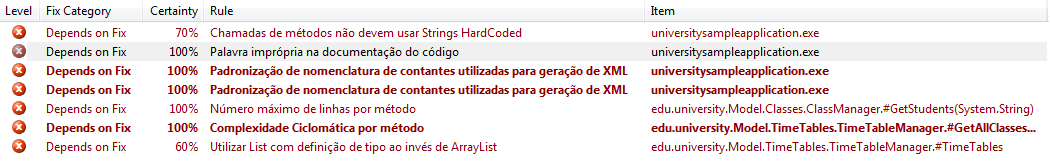 | Level | Fix Category | Certainty | Rule | Item |
|---|---|---|---|---|
| | Depends on Fix | 70% | Chamadas de métodos não devem usar Strings HardCoded | universitysampleapplication.exe |
| | Depends on Fix | 100% | Palavra imprópria na documentação do código | universitysampleapplication.exe |
| | Depends on Fix | 100% | Padronização de nomenclatura de contantes utilizadas para geração de XML | universitysampleapplication.exe |
| | Depends on Fix | 100% | Padronização de nomenclatura de contantes utilizadas para geração de XML | universitysampleapplication.exe |
| | Depends on Fix | 100% | Número máximo de linhas por método | edu.university.Model.Classes.ClassManager.#GetStudents(System.String) |
| | Depends on Fix | 100% | Complexidade Ciclomática por método | edu.university.Model.TimeTables.TimeTableManager.#GetAllClasses... |
| | Depends on Fix | 60% | Utilizar List com definição de tipo ao invés de ArrayList | edu.university.Model.TimeTables.TimeTableManager.#TimeTables |